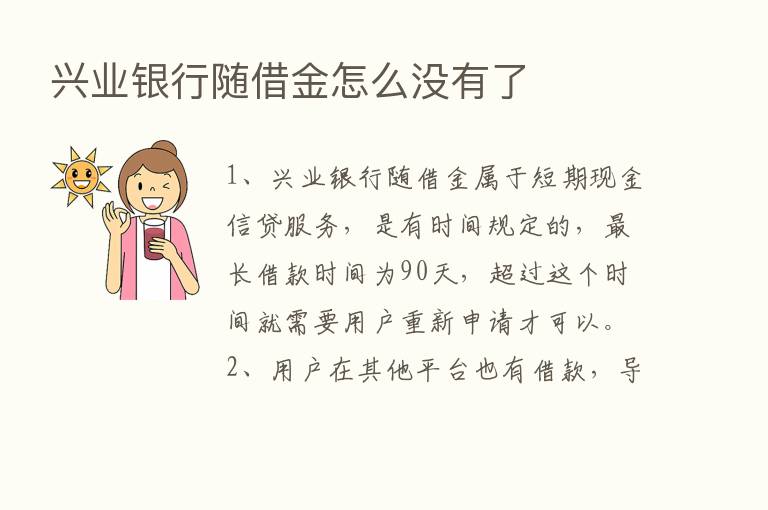 兴业银行随借金怎么没有了

1、兴业银行随借金属于短期现金信贷服务，是有时间规定的，最长借款时间为90天，超过这个时间就需要用户重新申请才可以。

2、用户在其他平台也有借款，导